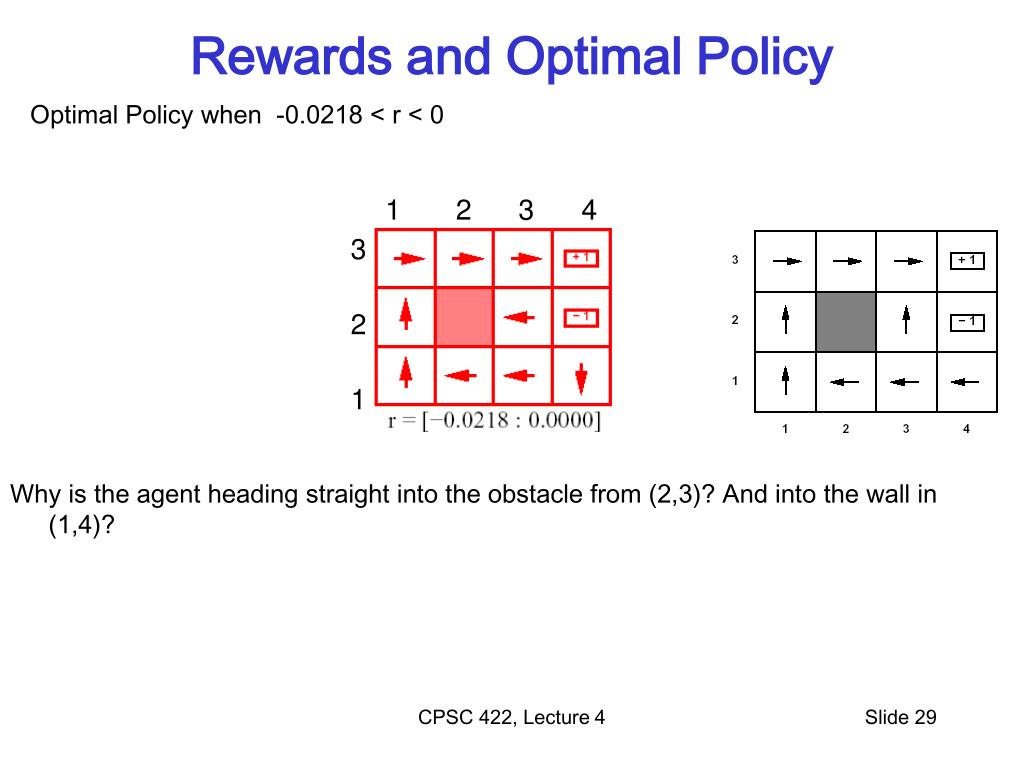 Rewards and Optimal Policy

Optimal Policy when -0.0218 < r < 0

1 2 3 4

3

2

1

+ 1

− 1

r = [−0.0218 : 0.0000]

3

2

1

+ 1

− 1

1 2 3 4

Why is the agent heading straight into the obstacle from (2,3)? And into the wall in (1,4)?

CPSC 422, Lecture 4

Slide 29